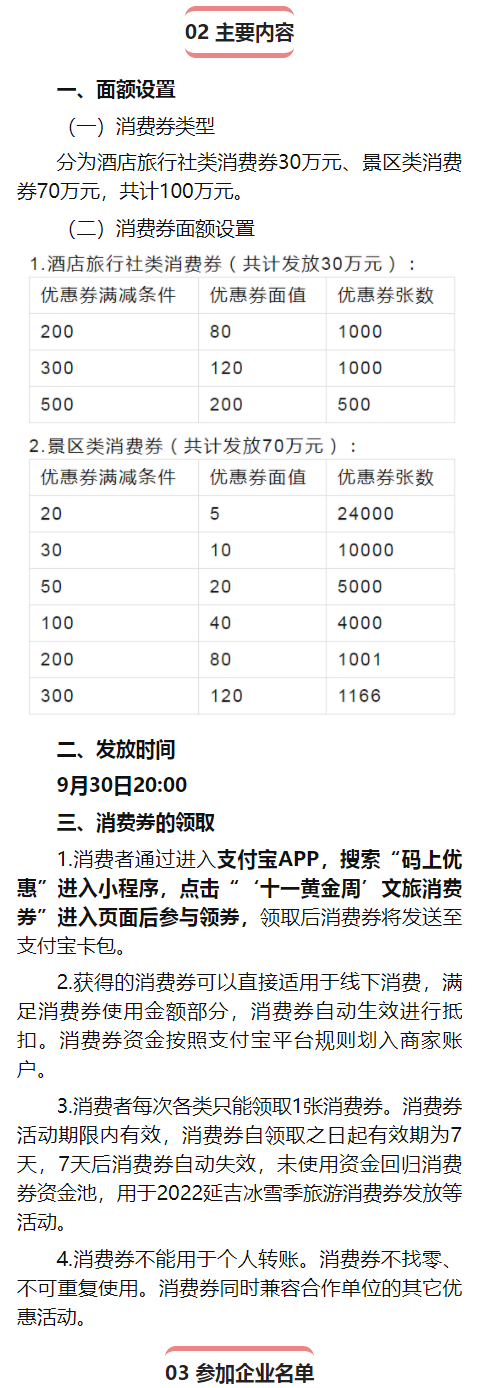 02 主要内容

一、面额设置

（一）消费券类型

分为酒店旅行社类消费券30万元、景区类消费券70万元，共计100万元。

（二）消费券面额设置

1.酒店旅行社类消费券（共计发放30万元）：

| 优惠券满减条件 | 优惠券面值 | 优惠券张数 |
|---|---|---|
| 200 | 80 | 1000 |
| 300 | 120 | 1000 |
| 500 | 200 | 500 |

2.景区类消费券（共计发放70万元）：

| 优惠券满减条件 | 优惠券面值 | 优惠券张数 |
|---|---|---|
| 20 | 5 | 24000 |
| 30 | 10 | 10000 |
| 50 | 20 | 5000 |
| 100 | 40 | 4000 |
| 200 | 80 | 1001 |
| 300 | 120 | 1166 |

二、发放时间

9月30日20:00

三、消费券的领取

1.消费者通过进入支付宝APP，搜索“码上优惠”进入小程序，点击“‘十一黄金周’文旅消费券”进入页面后参与领券，领取后消费券将发送至支付宝卡包。

2.获得的消费券可以直接适用于线下消费，满足消费券使用金额部分，消费券自动生效进行抵扣。消费券资金按照支付宝平台规则划入商家账户。

3.消费者每次各类只能领取1张消费券。消费券活动期限内有效，消费券自领取之日起有效期为7天，7天后消费券自动失效，未使用资金回归消费券资金池，用于2022延吉冰雪季旅游消费券发放等活动。

4.消费券不能用于个人转账。消费券不找零、不可重复使用。消费券同时兼容合作单位的其它优惠活动。

03 参加企业名单